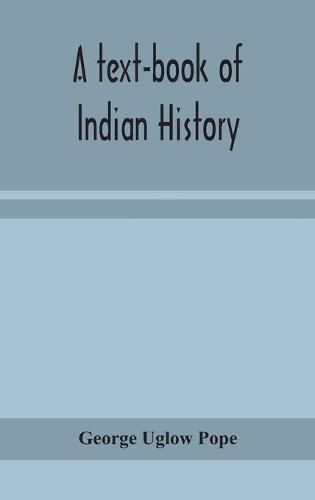 A text-book of Indian History

George Uglow Pope